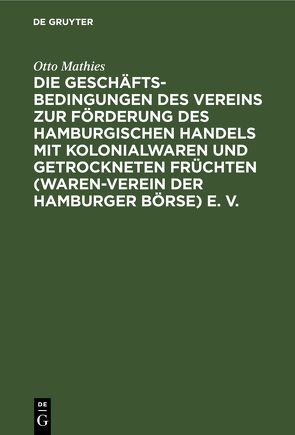 DE GRUYTER

Otto Mathies

DIE GESCHÄFTSBEDINGUNGEN DES VEREINS ZUR FÖRDERUNG DES HAMBURGISCHEN HANDELS MIT KOLONIALWAREN UND GETROCKNETEN FRÜCHTEN (WAREN-VEREIN DER HAMBURGER BÖRSE) E. V.

DE G